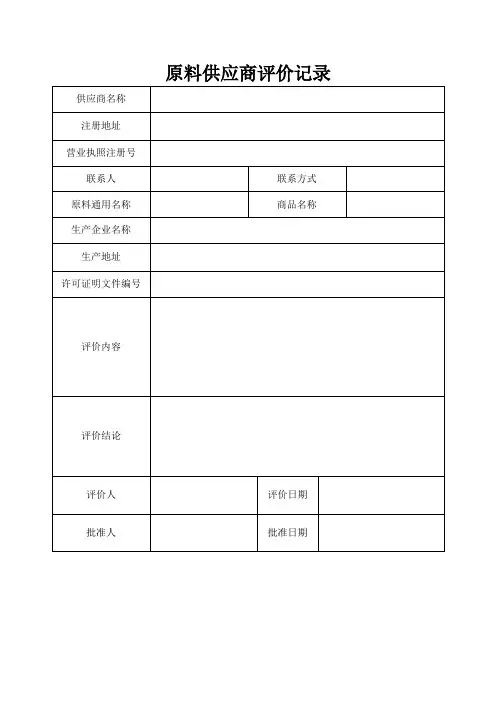 原料供应商评价记录

| 供应商名称 | | | |
|---|---|---|---|
| 注册地址 | | | |
| 营业执照注册号 | | | |
| 联系人 | | 联系方式 | |
| 原料通用名称 | | 商品名称 | |
| 生产企业名称 | | | |
| 生产地址 | | | |
| 许可证明文件编号 | | | |
| 评价内容 | | | |
| 评价结论 | | | |
| 评价人 | | 评价日期 | |
| 批准人 | | 批准日期 | |